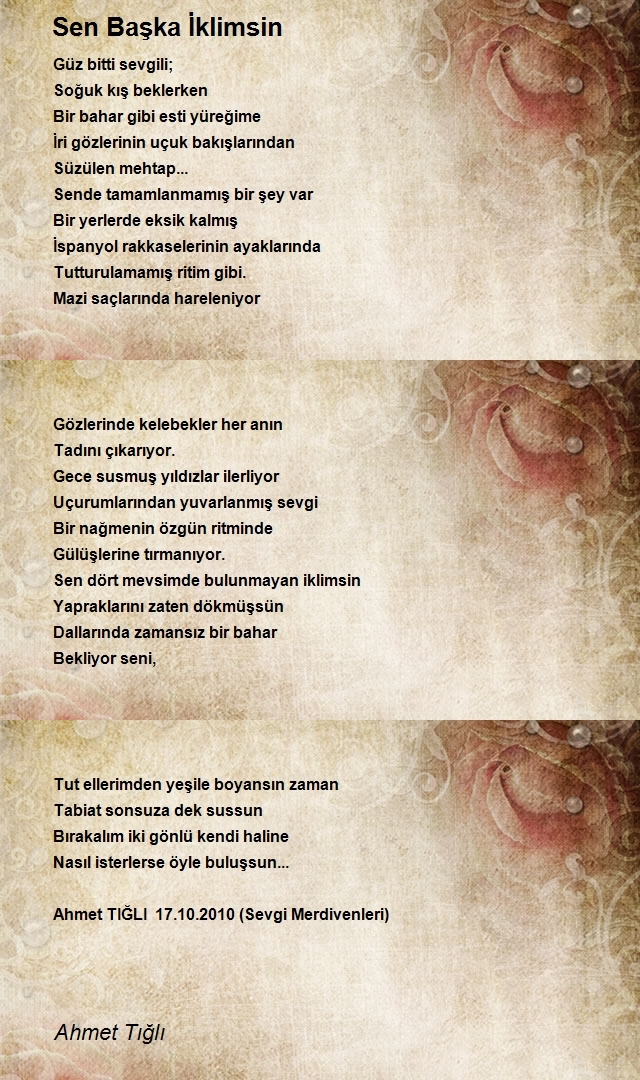 Sen Başka İklimsin

Güz bitti sevgili;
Soğuk kış beklerken
Bir bahar gibi esti yüreğime
İri gözlerinin uçuk bakışlarından
Süzülen mehtap...
Sende tamamlanmamış bir şey var
Bir yerlerde eksik kalmış
İspanyol rakkaselerinin ayaklarında
Tutturulamamış ritim gibi.
Mazi saçlarında hareleniyor

Gözlerinde kelebekler her anın
Tadını çıkarıyor.
Gece susmuş yıldızlar ilerliyor
Uçurumlarından yuvarlanmış sevgi
Bir nağmenin özgün ritminde
Gülüşlerine tırmanıyor.
Sen dört mevsimde bulunmayan iklimsin
Yapraklarını zaten dökmüşsün
Dallarında zamansız bir bahar
Bekliyor seni,

Tut ellerimden yeşile boyansın zaman
Tabiat sonsuza dek sussun
Bırakalım iki gönlü kendi haline
Nasıl isterlerse öyle buluşsun...

Ahmet TIĞLI 17.10.2010 (Sevgi Merdivenleri)

Ahmet Tığlı